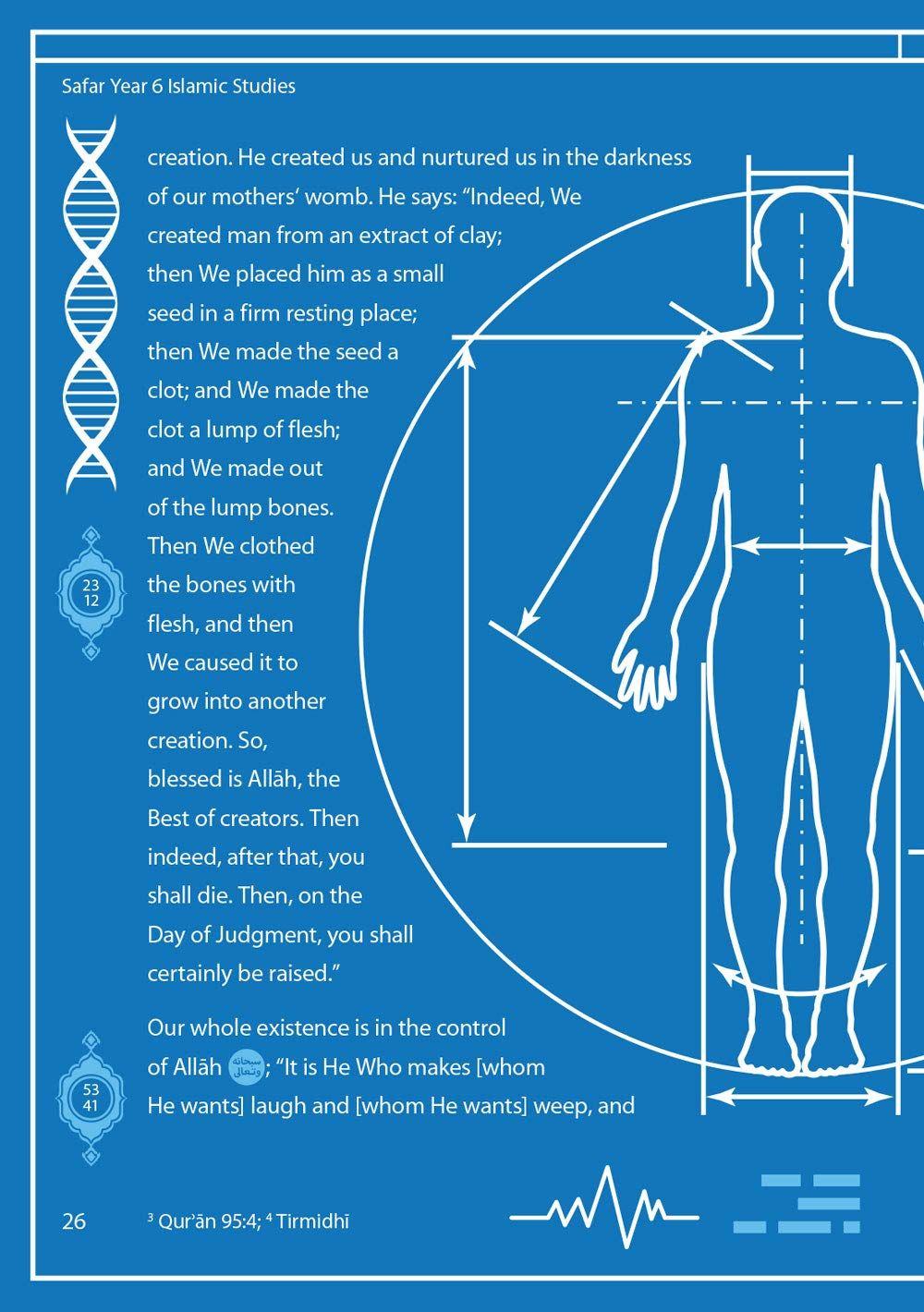 Safar Year 6 Islamic Studies

creation. He created us and nurtured us in the darkness of our mothers' womb. He says: "Indeed, We created man from an extract of clay; then We placed him as a small seed in a firm resting place; then We made the seed a clot; and We made the clot a lump of flesh; and We made out of the lump bones. Then We clothed the bones with flesh, and then We caused it to grow into another creation. So, blessed is Allāh, the Best of creators. Then indeed, after that, you shall die. Then, on the Day of Judgment, you shall certainly be raised."

23
12

Our whole existence is in the control of Allāh سبحانه وتعالى; "It is He Who makes [whom He wants] laugh and [whom He wants] weep, and

53
41

26 $^{3}$ Qur'ān 95:4; $^{4}$ Tirmidhī